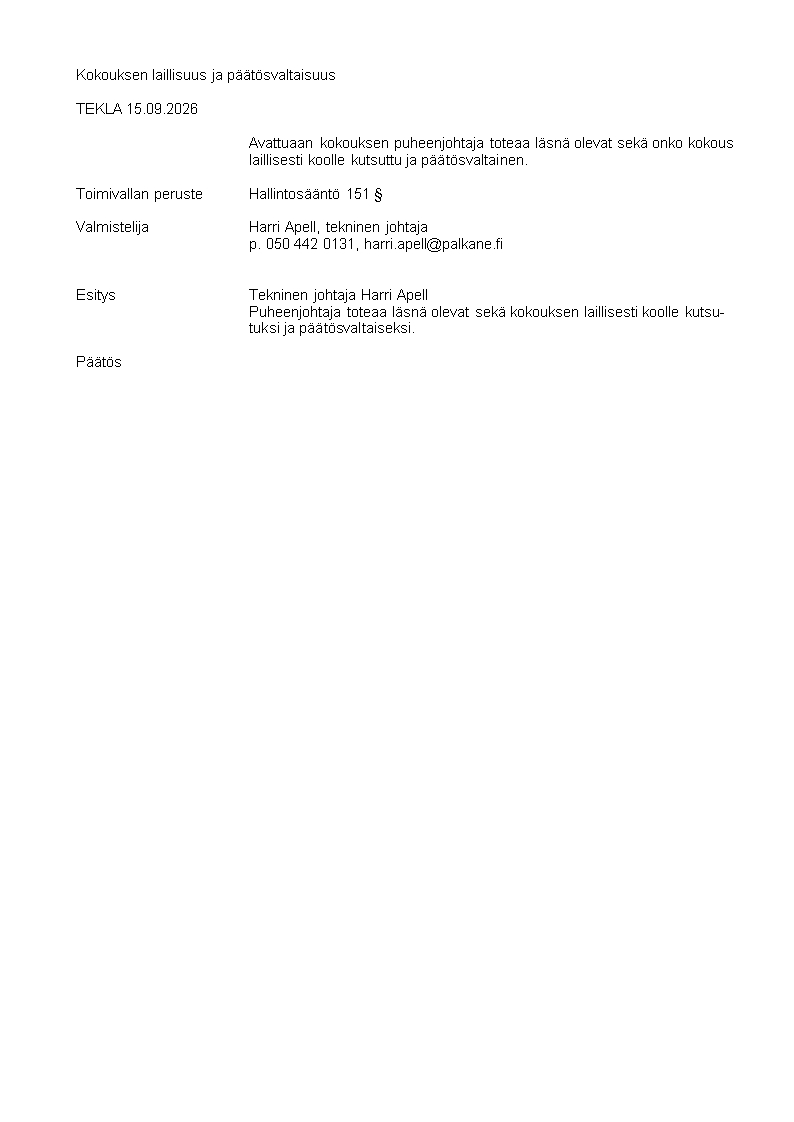 Kokouksen laillisuus ja päätösvaltaisuus

TEKLA 15.09.2026

Avattuaan kokouksen puheenjohtaja toteaa läsnä olevat sekä onko kokous laillisesti koolle kutsuttu ja päätösvaltainen.

Toimivallan peruste
Hallintosääntö 151 §

Valmistelija
Harri Apell, tekninen johtaja
p. 050 442 0131, harri.apell@palkane.fi

Esitys
Tekninen johtaja Harri Apell
Puheenjohtaja toteaa läsnä olevat sekä kokouksen laillisesti koolle kutsutuksi ja päätösvaltaiseksi.

Päätös